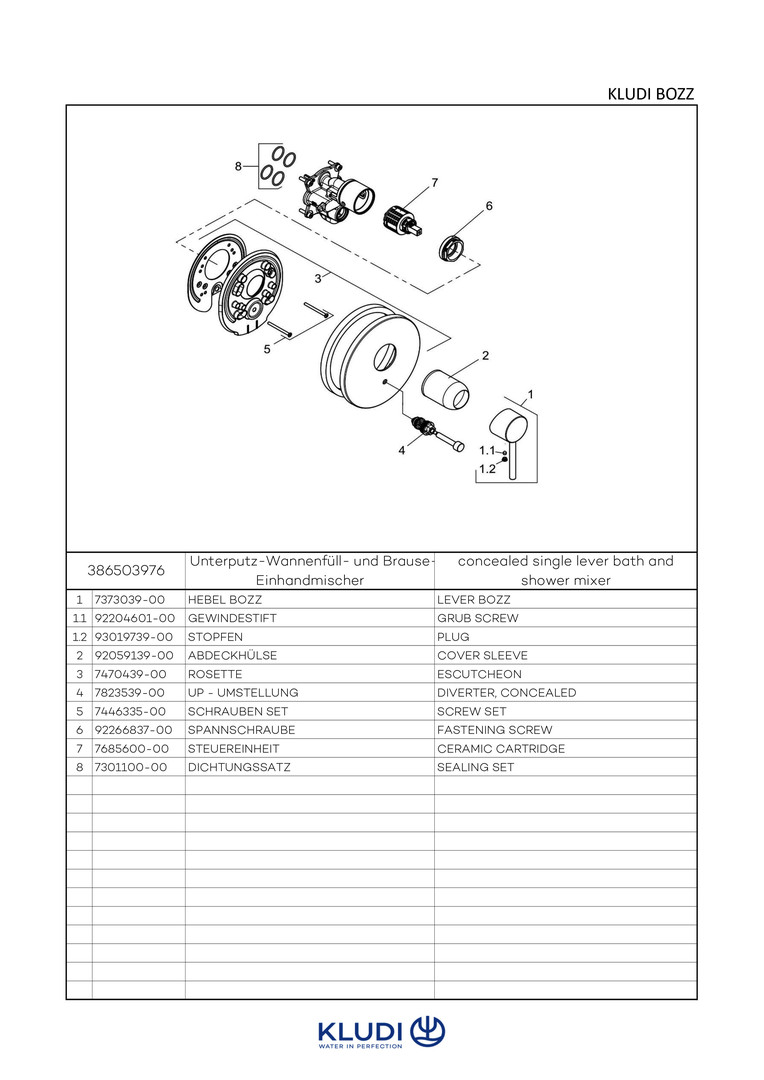 KLUDI BOZZ

8
7
6
3
5
2
1
4
1.1
1.2

| 386503976 | | Unterputz-Wannenfüll- und Brause-Einhandmischer | concealed single lever bath and shower mixer |
|---|---|---|---|
| 1 | 7373039-00 | HEBEL BOZZ | LEVER BOZZ |
| 1.1 | 92204601-00 | GEWINDESTIFT | GRUB SCREW |
| 1.2 | 93019739-00 | STOPFEN | PLUG |
| 2 | 92059139-00 | ABDECKHÜLSE | COVER SLEEVE |
| 3 | 7470439-00 | ROSETTE | ESCUTCHEON |
| 4 | 7823539-00 | UP - UMSTELLUNG | DIVERTER, CONCEALED |
| 5 | 7446335-00 | SCHRAUBEN SET | SCREW SET |
| 6 | 92266837-00 | SPANNSCHRAUBE | FASTENING SCREW |
| 7 | 7685600-00 | STEUEREINHEIT | CERAMIC CARTRIDGE |
| 8 | 7301100-00 | DICHTUNGSSATZ | SEALING SET |

KLUDI
WATER IN PERFECTION